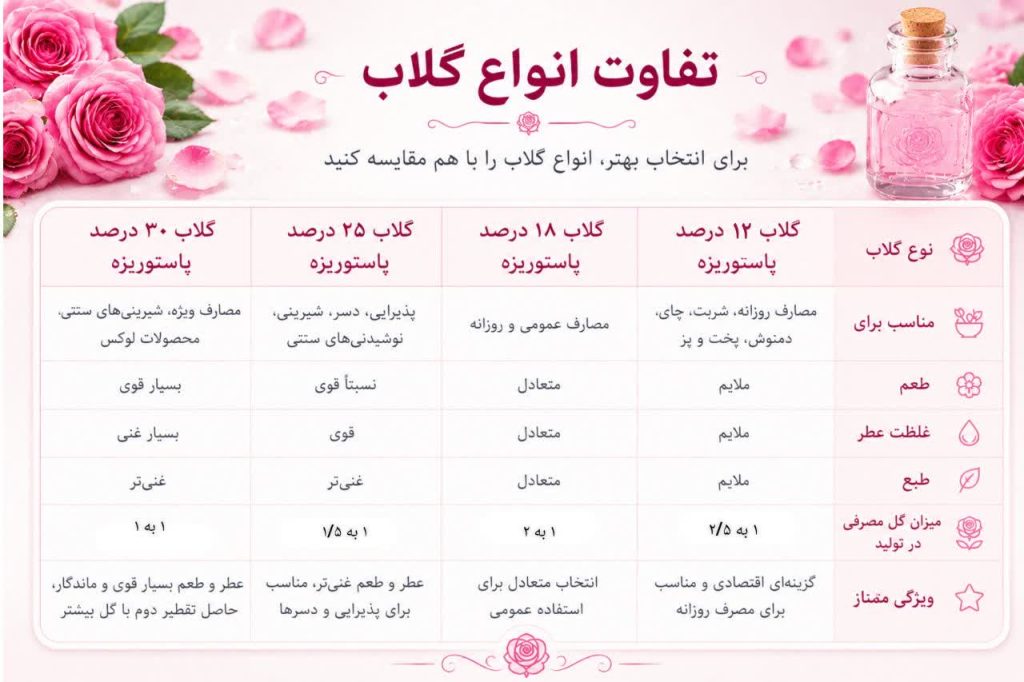 تفاوت انواع گلاب

برای انتخاب بهتر، انواع گلاب را با هم مقایسه کنید

| نوع گلاب | گلاب ۱۲ درصد پاستوریزه | گلاب ۱۸ درصد پاستوریزه | گلاب ۲۵ درصد پاستوریزه | گلاب ۳۰ درصد پاستوریزه |
|---|---|---|---|---|
| مناسب برای | مصارف روزانه، شربت، چای، دمنوش، پخت و پز | مصارف عمومی و روزانه | پذیرایی، دسر، شیرینی، نوشیدنی‌های سنتی | مصارف ویژه، شیرینی‌های سنتی، محصولات لوکس |
| طعم | ملایم | متعادل | نسبتاً قوی | بسیار قوی |
| غلظت عطر | ملایم | متعادل | قوی | بسیار غنی |
| طبع | ملایم | متعادل | غنی‌تر | غنی‌تر |
| میزان گل مصرفی در تولید | ۱ به ۲/۵ | ۱ به ۲ | ۱ به ۱/۵ | ۱ به ۱ |
| ویژگی ممتاز | گزینه‌ای اقتصادی و مناسب برای مصرف روزانه | انتخاب متعادل برای استفاده عمومی | عطر و طعم غنی‌تر، مناسب برای پذیرایی و دسرها | عطر و طعم بسیار قوی و ماندگار، حاصل تقطیر دوم با گل بیشتر |